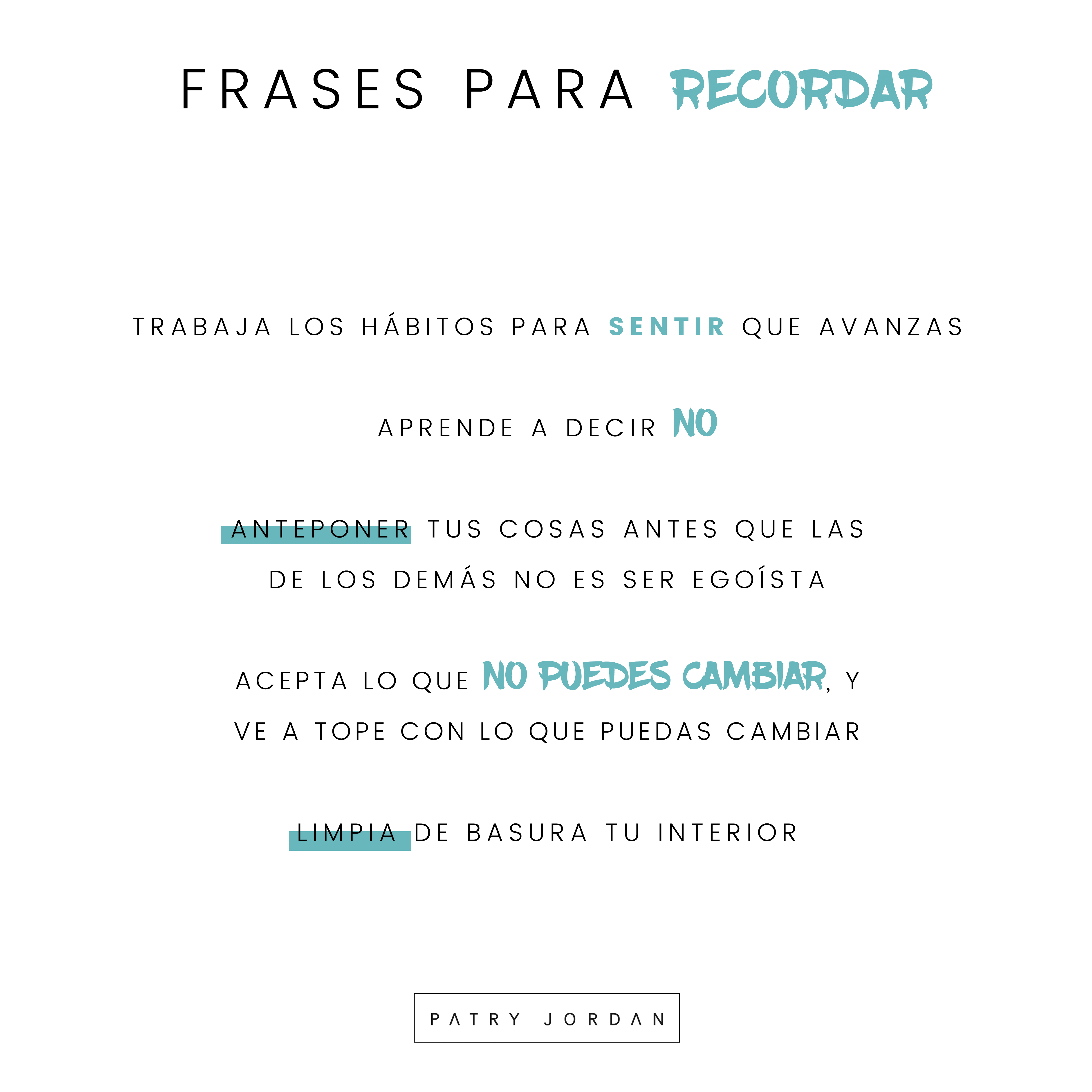 FRASES PARA RECORDAR

TRABAJA LOS HÁBITOS PARA SENTIR QUE AVANZAS

APRENDE A DECIR NO

ANTEPONER TUS COSAS ANTES QUE LAS DE LOS DEMÁS NO ES SER EGOÍSTA

ACEPTA LO QUE NO PUEDES CAMBIAR, Y VE A TOPE CON LO QUE PUEDAS CAMBIAR

LIMPIA DE BASURA TU INTERIOR

PATRY JORDAN